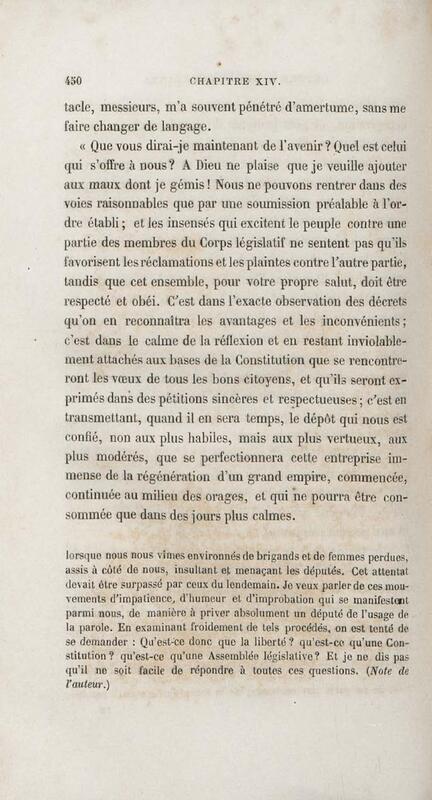 450 CHAPITRE XIV.

tacle, messieurs, m'a souvent pénétré d'amertume, sans me faire changer de langage.

« Que vous dirai-je maintenant de l'avenir? Quel est celui qui s'offre à nous? A Dieu ne plaise que je veuille ajouter aux maux dont je gémis! Nous ne pouvons rentrer dans des voies raisonnables que par une soumission préalable à l'ordre établi; et les insensés qui excitent le peuple contre une partie des membres du Corps législatif ne sentent pas qu'ils favorisent les réclamations et les plaintes contre l'autre partie, tandis que cet ensemble, pour votre propre salut, doit être respecté et obéi. C'est dans l'exacte observation des décrets qu'on en reconnaîtra les avantages et les inconvénients; c'est dans le calme de la réflexion et en restant inviolablement attachés aux bases de la Constitution que se rencontreront les vœux de tous les bons citoyens, et qu'ils seront exprimés dans des pétitions sincères et respectueuses; c'est en transmettant, quand il en sera temps, le dépôt qui nous est confié, non aux plus habiles, mais aux plus vertueux, aux plus modérés, que se perfectionnera cette entreprise immense de la régénération d'un grand empire, commencée, continuée au milieu des orages, et qui ne pourra être consommée que dans des jours plus calmes.

lorsque nous nous vîmes environnés de brigands et de femmes perdues, assis à côté de nous, insultant et menaçant les députés. Cet attentat devait être surpassé par ceux du lendemain. Je veux parler de ces mouvements d'impatience, d'humeur et d'improbation qui se manifestent parmi nous, de manière à priver absolument un député de l'usage de la parole. En examinant froidement de tels procédés, on est tenté de se demander : Qu'est-ce donc que la liberté? qu'est-ce qu'une Constitution? qu'est-ce qu'une Assemblée législative? Et je ne dis pas qu'il ne soit facile de répondre à toutes ces questions. (Note de l'auteur.)